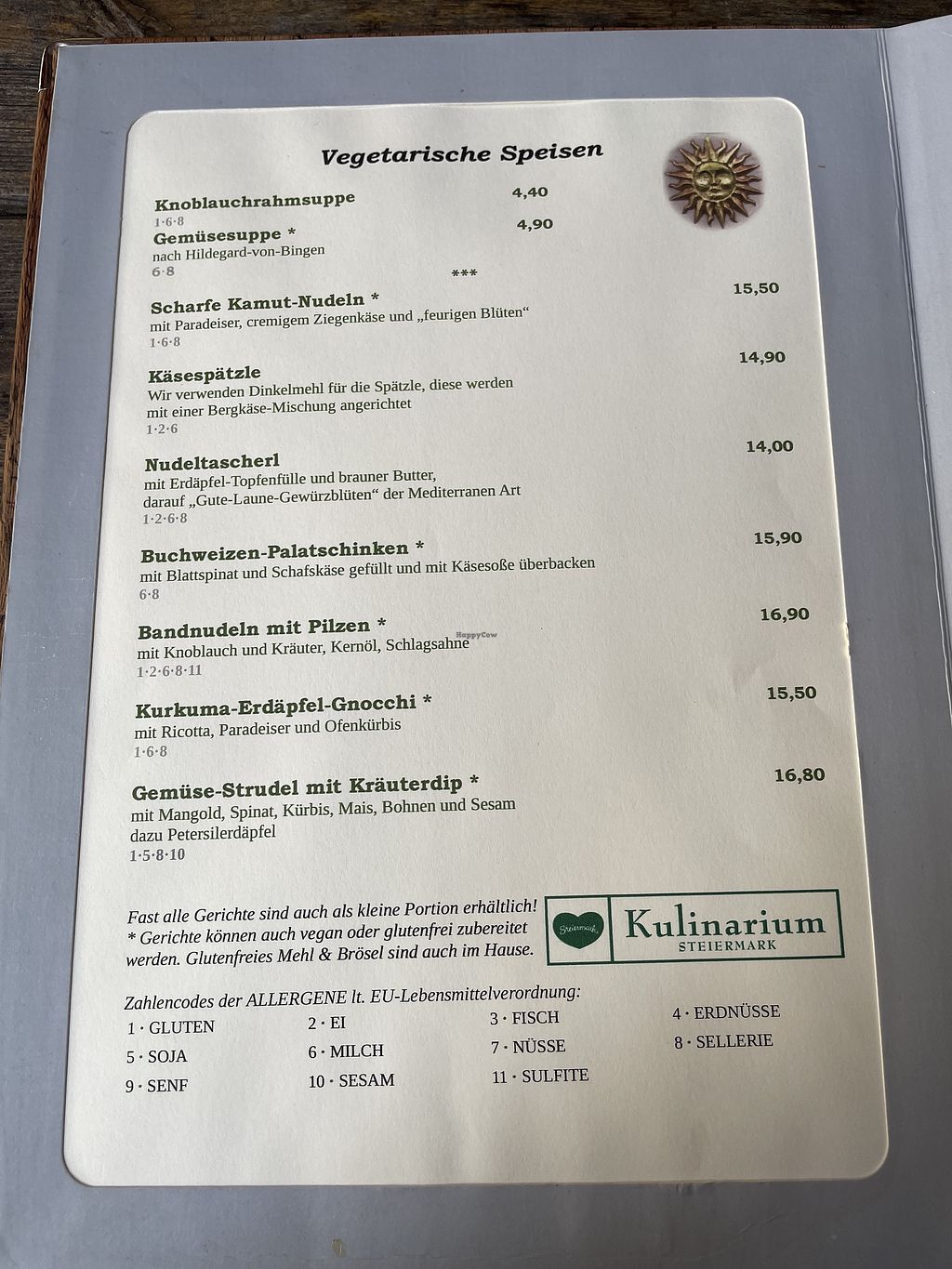 Vegetarische Speisen

Knoblauchrahmsuppe 4,40
1·6·8

Gemüsesuppe * 4,90
nach Hildegard-von-Bingen
6·8

***

Scharfe Kamut-Nudeln * 15,50
mit Paradeiser, cremigem Ziegenkäse und „feurigen Blüten“
1·6·8

Käsespätzle 14,90
Wir verwenden Dinkelmehl für die Spätzle, diese werden mit einer Bergkäse-Mischung angerichtet
1·2·6

Nudeltascherl 14,00
mit Erdäpfel-Topfenfülle und brauner Butter, darauf „Gute-Laune-Gewürzblüten“ der Mediterranen Art
1·2·6·8

Buchweizen-Palatschinken * 15,90
mit Blattspinat und Schafskäse gefüllt und mit Käsesoße überbacken
6·8

Bandnudeln mit Pilzen * 16,90
mit Knoblauch und Kräuter, Kernöl, Schlagsahne
1·2·6·8·11

Kurkuma-Erdäpfel-Gnocchi * 15,50
mit Ricotta, Paradeiser und Ofenkürbis
1·6·8

Gemüse-Strudel mit Kräuterdip * 16,80
mit Mangold, Spinat, Kürbis, Mais, Bohnen und Sesam
dazu Petersilerdäpfel
1·5·8·10

Fast alle Gerichte sind auch als kleine Portion erhältlich!
* Gerichte können auch vegan oder glutenfrei zubereitet werden. Glutenfreies Mehl & Brösel sind auch im Hause.

Steiermark
Kulinarium
STEIERMARK

Zahlencodes der ALLERGENE lt. EU-Lebensmittelverordnung:
1 · GLUTEN 2 · EI 3 · FISCH 4 · ERDNÜSSE
5 · SOJA 6 · MILCH 7 · NÜSSE 8 · SELLERIE
9 · SENF 10 · SESAM 11 · SULFITE

HappyCow